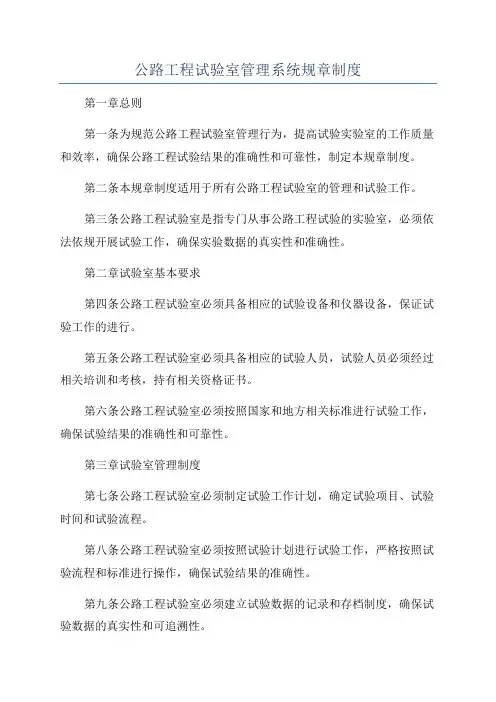 公路工程试验室管理系统规章制度

第一章总则

第一条为规范公路工程试验室管理行为，提高试验实验室的工作质量和效率，确保公路工程试验结果的准确性和可靠性，制定本规章制度。

第二条本规章制度适用于所有公路工程试验室的管理和试验工作。

第三条公路工程试验室是指专门从事公路工程试验的实验室，必须依法依规开展试验工作，确保实验数据的真实性和准确性。

第二章试验室基本要求

第四条公路工程试验室必须具备相应的试验设备和仪器设备，保证试验工作的进行。

第五条公路工程试验室必须具备相应的试验人员，试验人员必须经过相关培训和考核，持有相关资格证书。

第六条公路工程试验室必须按照国家和地方相关标准进行试验工作，确保试验结果的准确性和可靠性。

第三章试验室管理制度

第七条公路工程试验室必须制定试验工作计划，确定试验项目、试验时间和试验流程。

第八条公路工程试验室必须按照试验计划进行试验工作，严格按照试验流程和标准进行操作，确保试验结果的准确性。

第九条公路工程试验室必须建立试验数据的记录和存档制度，确保试验数据的真实性和可追溯性。